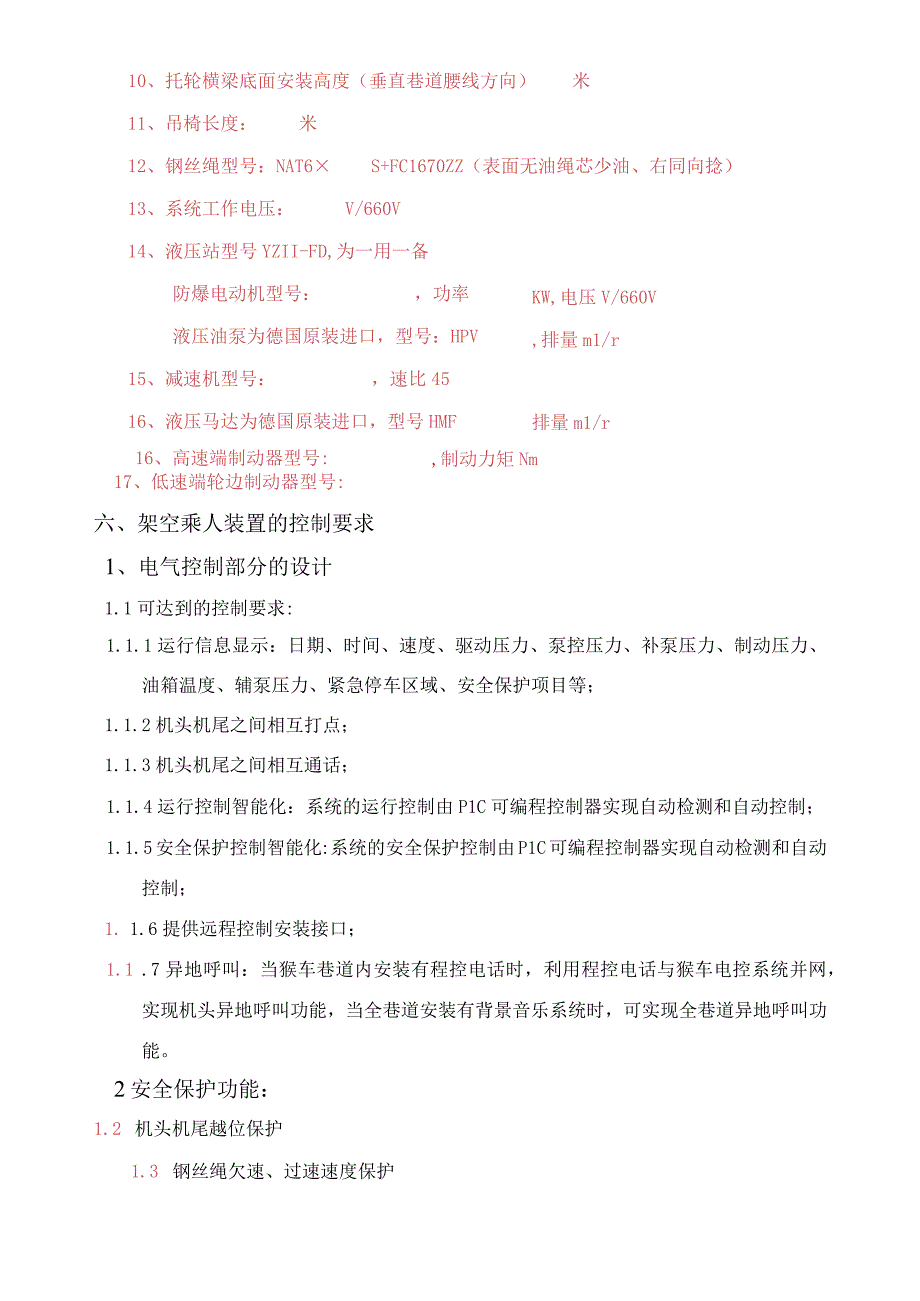 10、托轮横梁底面安装高度（垂直巷道腰线方向） 米

11、吊椅长度： 米

12、钢丝绳型号：NAT6× S+FC1670ZZ（表面无油绳芯少油、右同向捻）

13、系统工作电压： V/660V

14、液压站型号 YZII-FD,为一用一备

防爆电动机型号： ，功率 KW,电压 V/660V

液压油泵为德国原装进口，型号：HPV ,排量 ml/r

15、减速机型号： ，速比 45

16、液压马达为德国原装进口，型号 HMF 排量 ml/r

16、高速端制动器型号: ,制动力矩 Nm

17、低速端轮边制动器型号:

六、架空乘人装置的控制要求

1、电气控制部分的设计

1.1 可达到的控制要求:

1.1.1 运行信息显示：日期、时间、速度、驱动压力、泵控压力、补泵压力、制动压力、油箱温度、辅泵压力、紧急停车区域、安全保护项目等；

1.1.2 机头机尾之间相互打点；

1.1.3 机头机尾之间相互通话；

1.1.4 运行控制智能化：系统的运行控制由 P1C 可编程控制器实现自动检测和自动控制；

1.1.5 安全保护控制智能化:系统的安全保护控制由 P1C 可编程控制器实现自动检测和自动控制；

1. 1.6 提供远程控制安装接口；

1.1 .7 异地呼叫：当猴车巷道内安装有程控电话时，利用程控电话与猴车电控系统并网，实现机头异地呼叫功能，当全巷道安装有背景音乐系统时，可实现全巷道异地呼叫功能。

2 安全保护功能：

1.2 机头机尾越位保护

1.3 钢丝绳欠速、过速速度保护